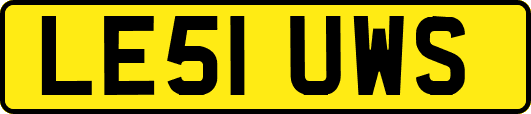 LE51 UWS